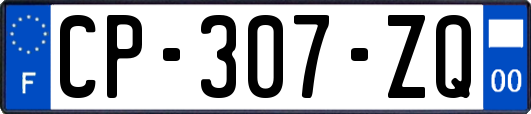 F
CP-307-ZQ
00